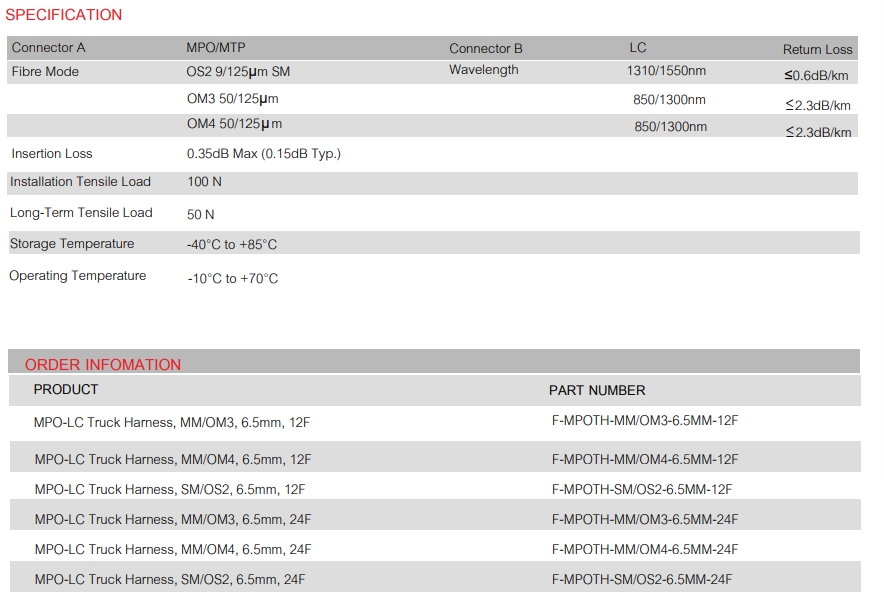 SPECIFICATION

| Connector A | MPO/MTP | Connector B | LC | Return Loss |
|---|---|---|---|---|
| Fibre Mode | OS2 9/125μm SM | Wavelength | 1310/1550nm | ≤0.6dB/km |
| | OM3 50/125μm | | 850/1300nm | ≤2.3dB/km |
| | OM4 50/125μm | | 850/1300nm | ≤2.3dB/km |
| Insertion Loss | 0.35dB Max (0.15dB Typ.) | | | |
| Installation Tensile Load | 100 N | | | |
| Long-Term Tensile Load | 50 N | | | |
| Storage Temperature | -40°C to +85°C | | | |
| Operating Temperature | -10°C to +70°C | | | |

ORDER INFOMATION

| PRODUCT | PART NUMBER |
|---|---|
| MPO-LC Truck Harness, MM/OM3, 6.5mm, 12F | F-MPOTH-MM/OM3-6.5MM-12F |
| MPO-LC Truck Harness, MM/OM4, 6.5mm, 12F | F-MPOTH-MM/OM4-6.5MM-12F |
| MPO-LC Truck Harness, SM/OS2, 6.5mm, 12F | F-MPOTH-SM/OS2-6.5MM-12F |
| MPO-LC Truck Harness, MM/OM3, 6.5mm, 24F | F-MPOTH-MM/OM3-6.5MM-24F |
| MPO-LC Truck Harness, MM/OM4, 6.5mm, 24F | F-MPOTH-MM/OM4-6.5MM-24F |
| MPO-LC Truck Harness, SM/OS2, 6.5mm, 24F | F-MPOTH-SM/OS2-6.5MM-24F |